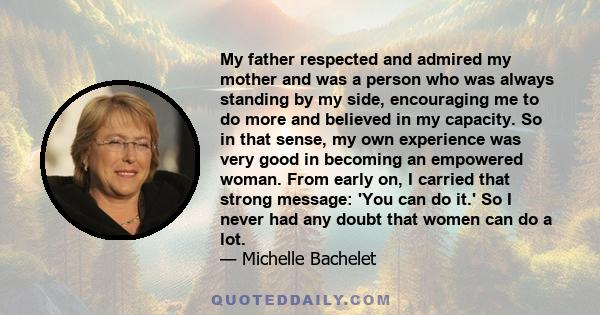 My father respected and admired my mother and was a person who was always standing by my side, encouraging me to do more and believed in my capacity. So in that sense, my own experience was very good in becoming an empowered woman. From early on, I carried that strong message: 'You can do it.' So I never had any doubt that women can do a lot.
— Michelle Bachelet

QUOTEDDAILY.COM